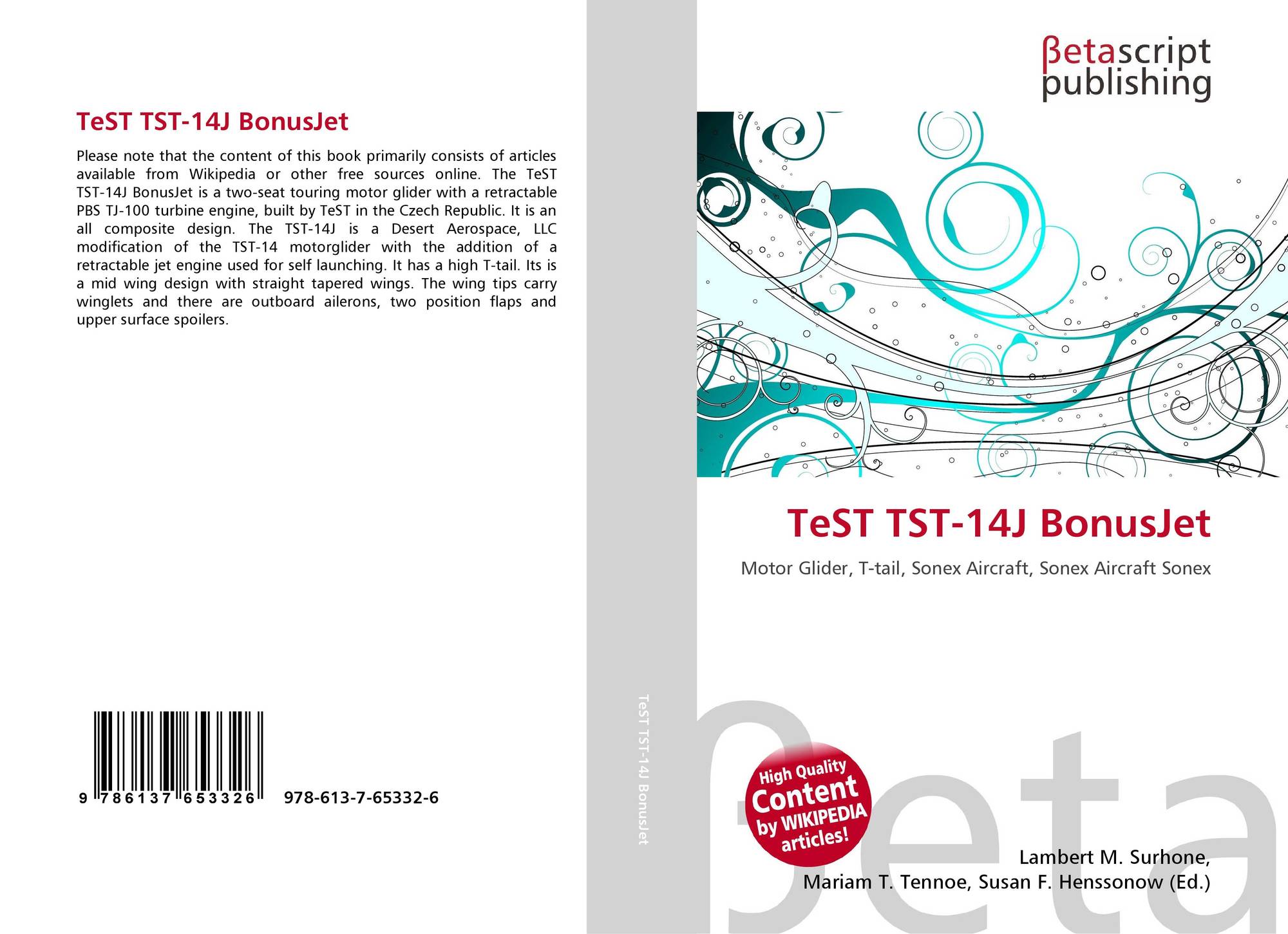 TeST TST-14J BonusJet

Please note that the content of this book primarily consists of articles available from Wikipedia or other free sources online. The TeST TST-14J BonusJet is a two-seat touring motor glider with a retractable PBS TJ-100 turbine engine, built by TeST in the Czech Republic. It is an all composite design. The TST-14J is a Desert Aerospace, LLC modification of the TST-14 motorglider with the addition of a retractable jet engine used for self launching. It has a high T-tail. Its is a mid wing design with straight tapered wings. The wing tips carry winglets and there are outboard ailerons, two position flaps and upper surface spoilers.

9 786137 653326 978-613-7-65332-6

TeST TST-14J BonusJet

βetascript
publishing

TeST TST-14J BonusJet

Motor Glider, T-tail, Sonex Aircraft, Sonex Aircraft Sonex

High Quality Content by WIKIPEDIA articles!

Lambert M. Surhone,
Mariam T. Tennoe, Susan F. Henssonow (Ed.)

βeta